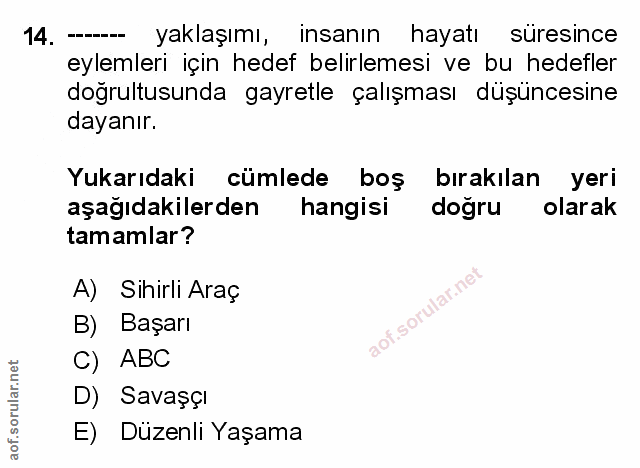 14. ------- yaklaşımı, insanın hayatı süresince eylemleri için hedef belirlemesi ve bu hedefler doğrultusunda gayretle çalışması düşüncesine dayanır.

Yukarıdaki cümlede boş bırakılan yeri aşağıdakilerden hangisi doğru olarak tamamlar?

A) Sihirli Araç
B) Başarı
C) ABC
D) Savaşçı
E) Düzenli Yaşama

aof.sorular.net